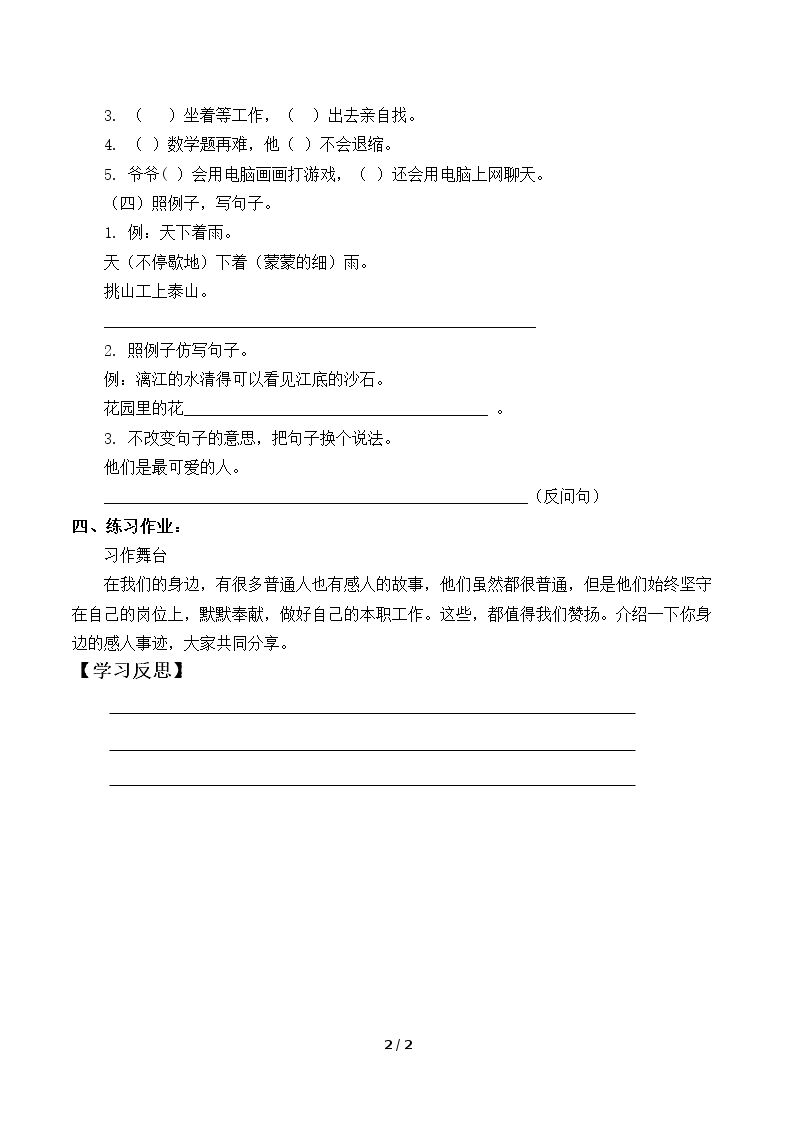 3.（　）坐着等工作，（　）出去亲自找。

4.（ ）数学题再难，他（ ）不会退缩。

5.爷爷( ）会用电脑画画打游戏，（ ）还会用电脑上网聊天。

（四）照例子，写句子。

1.例：天下着雨。

天（不停歇地）下着（蒙蒙的细）雨。

挑山工上泰山。

____

2.照例子仿写句子。

例：漓江的水清得可以看见江底的沙石。

花园里的花____。

3.不改变句子的意思，把句子换个说法。

他们是最可爱的人。

____（反问句）

四、练习作业：

习作舞台

在我们的身边，有很多普通人也有感人的故事，他们虽然都很普通，但是他们始终坚守在自己的岗位上，默默奉献，做好自己的本职工作。这些，都值得我们赞扬。介绍一下你身边的感人事迹，大家共同分享。

【学习反思】

____

____

____

2 / 2